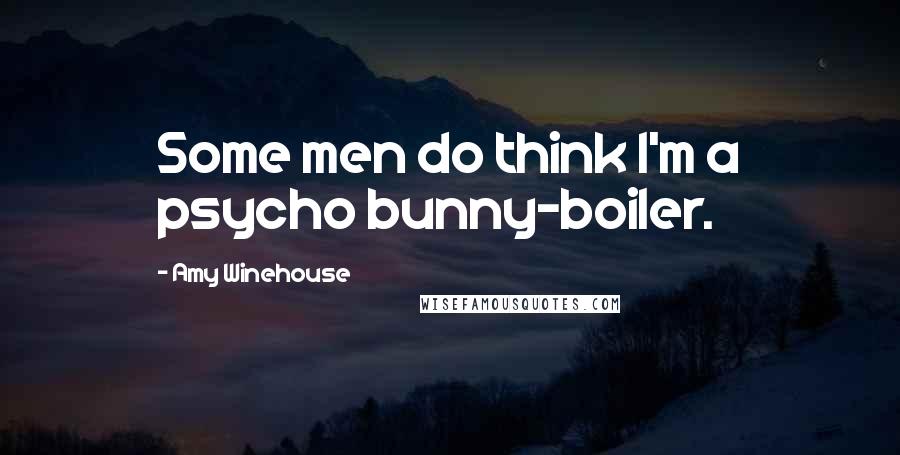 Some men do think I'm a psycho bunny-boiler.

- Amy Winehouse

WISEFAMOUSQUOTES.COM